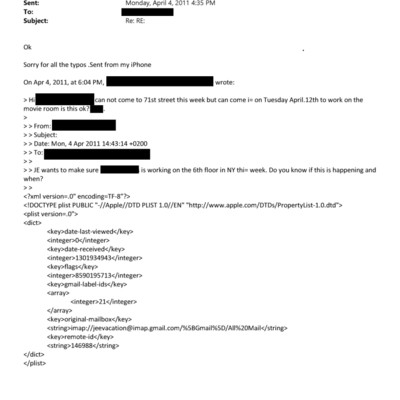 Sent: Monday, April 4, 2011 4:35 PM
To:
Subject: Re: RE:

Ok

Sorry for all the typos .Sent from my iPhone

On Apr 4, 2011, at 6:04 PM, wrote:

> Hi can not come to 71st street this week but can come i= on Tuesday April.12th to work on the movie room is this ok? .
>
> > From:
> > Subject:
> > Date: Mon, 4 Apr 2011 14:43:14 +0200
> > To:
> >
> > JE wants to make sure is working on the 6th floor in NY thi= week. Do you know if this is happening and when?
> >
<?xml version=.0" encoding=TF-8"?>
<!DOCTYPE plist PUBLIC "-//Apple//DTD PLIST 1.0//EN" "http://www.apple.com/DTDs/PropertyList-1.0.dtd">
<plist version=.0">
<dict>
<key>date-last-viewed</key>
<integer>0</integer>
<key>date-received</key>
<integer>1301934943</integer>
<key>flags</key>
<integer>8590195713</integer>
<key>gmail-label-ids</key>
<array>
<integer>21</integer>
</array>
<key>original-mailbox</key>
<string>imap://jeevacation@imap.gmail.com/%5BGmail%5D/All%20Mail</string>
<key>remote-id</key>
<string>146988</string>
</dict>
</plist>